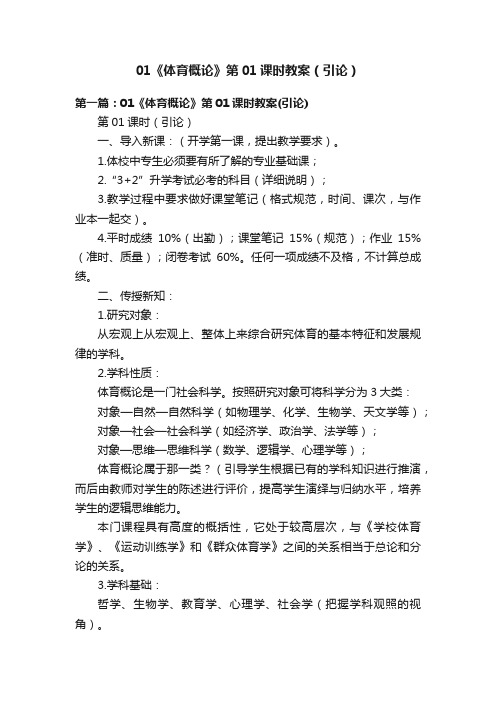 01《体育概论》第 01 课时教案（引论）

第一篇：01《体育概论》第 01 课时教案(引论)

第 01 课时（引论）

一、导入新课：（开学第一课，提出教学要求）。

1.体校中专生必须要有所了解的专业基础课；

2.“3+2”升学考试必考的科目（详细说明）；

3.教学过程中要求做好课堂笔记（格式规范，时间、课次，与作业本一起交）。

4.平时成绩 10%（出勤）；课堂笔记 15%（规范）；作业 15%（准时、质量）；闭卷考试 60%。任何一项成绩不及格，不计算总成绩。

二、传授新知：

1.研究对象：

从宏观上从宏观上、整体上来综合研究体育的基本特征和发展规律的学科。

2.学科性质：

体育概论是一门社会科学。按照研究对象可将科学分为 3 大类：

对象—自然—自然科学（如物理学、化学、生物学、天文学等）；

对象—社会—社会科学（如经济学、政治学、法学等）；

对象—思维—思维科学（数学、逻辑学、心理学等）；

体育概论属于那一类？（引导学生根据已有的学科知识进行推演，而后由教师对学生的陈述进行评价，提高学生演绎与归纳水平，培养学生的逻辑思维能力。

本门课程具有高度的概括性，它处于较高层次，与《学校体育学》、《运动训练学》和《群众体育学》之间的关系相当于总论和分论的关系。

3.学科基础：

哲学、生物学、教育学、心理学、社会学（把握学科观照的视角）。